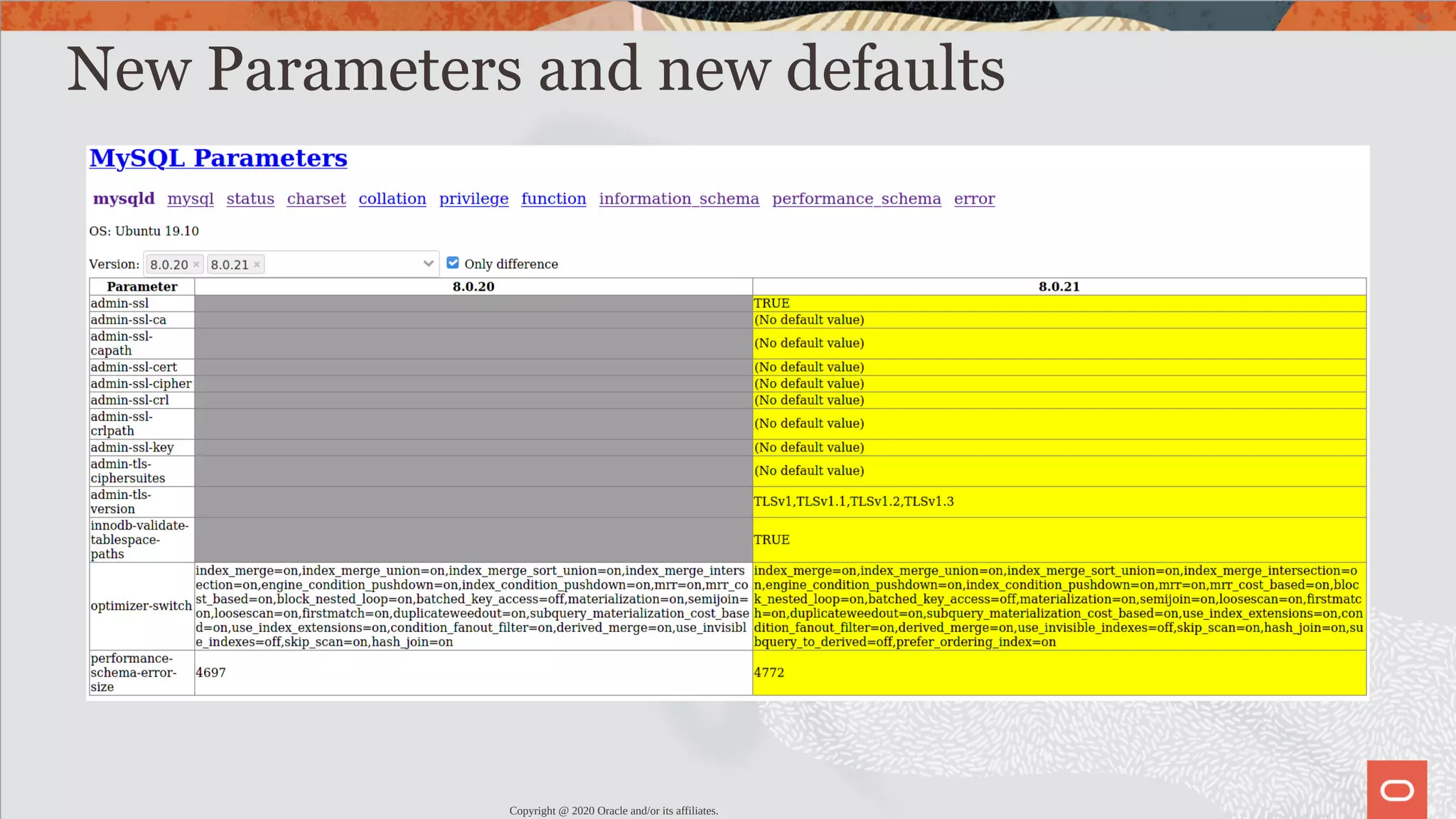 New Parameters and new defaults

MySQL Parameters

mysqld mysql status charset collation privilege function information_schema performance_schema error

OS: Ubuntu 19.10

Version: 8.0.20 × 8.0.21 × Only difference

| Parameter | 8.0.20 | 8.0.21 |
|---|---|---|
| admin-ssl | | TRUE |
| admin-ssl-ca | | (No default value) |
| admin-ssl-capath | | (No default value) |
| admin-ssl-cert | | (No default value) |
| admin-ssl-cipher | | (No default value) |
| admin-ssl-crl | | (No default value) |
| admin-ssl-crlpath | | (No default value) |
| admin-ssl-key | | (No default value) |
| admin-tls-ciphersuites | | (No default value) |
| admin-tls-version | | TLSv1,TLSv1.1,TLSv1.2,TLSv1.3 |
| innodb-validate-tablespace-paths | | TRUE |
| optimizer-switch | index_merge=on,index_merge_union=on,index_merge_sort_union=on,index_merge_intersection=on,engine_condition_pushdown=on,index_condition_pushdown=on,mrr=on,mrr_cost_based=on,block_nested_loop=on,batched_key_access=off,materialization=on,semijoin=on,loosescan=on,firstmatch=on,duplicateweedout=on,subquery_materialization_cost_based=on,use_index_extensions=on,condition_fanout_filter=on,derived_merge=on,use_invisible_indexes=off,skip_scan=on,hash_join=on | index_merge=on,index_merge_union=on,index_merge_sort_union=on,index_merge_intersection=on,engine_condition_pushdown=on,index_condition_pushdown=on,mrr=on,mrr_cost_based=on,block_nested_loop=on,batched_key_access=off,materialization=on,semijoin=on,loosescan=on,firstmatch=on,duplicateweedout=on,subquery_materialization_cost_based=on,use_index_extensions=on,condition_fanout_filter=on,derived_merge=on,use_invisible_indexes=off,skip_scan=on,hash_join=on,subquery_to_derived=off,prefer_ordering_index=on |
| performance-schema-error-size | 4697 | 4772 |

Copyright @ 2020 Oracle and/or its affiliates.